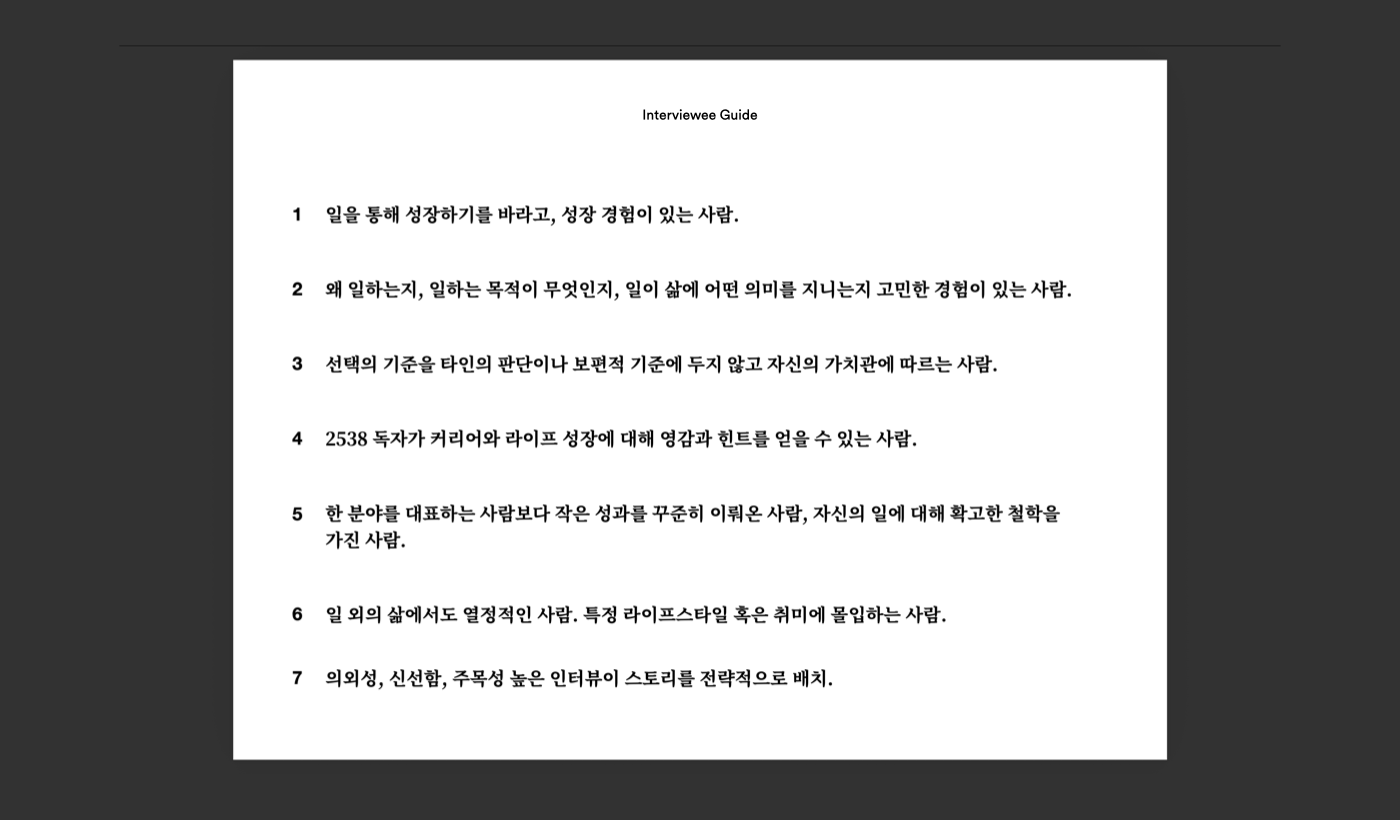 Interviewee Guide

1 일을 통해 성장하기를 바라고, 성장 경험이 있는 사람.

2 왜 일하는지, 일하는 목적이 무엇인지, 일이 삶에 어떤 의미를 지니는지 고민한 경험이 있는 사람.

3 선택의 기준을 타인의 판단이나 보편적 기준에 두지 않고 자신의 가치관에 따르는 사람.

4 2538 독자가 커리어와 라이프 성장에 대해 영감과 힌트를 얻을 수 있는 사람.

5 한 분야를 대표하는 사람보다 작은 성과를 꾸준히 이뤄온 사람, 자신의 일에 대해 확고한 철학을 가진 사람.

6 일 외의 삶에서도 열정적인 사람. 특정 라이프스타일 혹은 취미에 몰입하는 사람.

7 의외성, 신선함, 주목성 높은 인터뷰이 스토리를 전략적으로 배치.